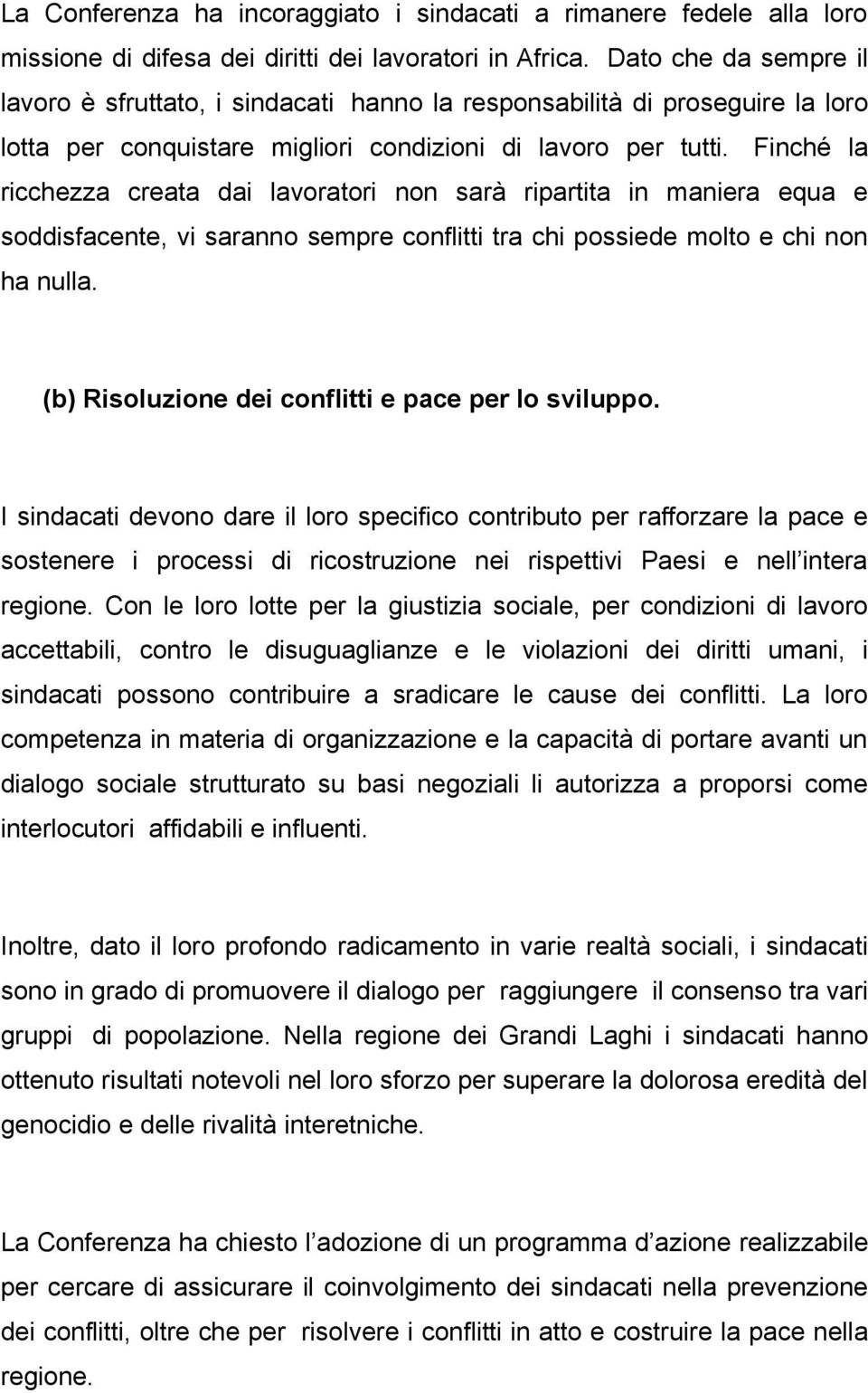 La Conferenza ha incoraggiato i sindacati a rimanere fedele alla loro missione di difesa dei diritti dei lavoratori in Africa. Dato che da sempre il lavoro è sfruttato, i sindacati hanno la responsabilità di proseguire la loro lotta per conquistare migliori condizioni di lavoro per tutti. Finché la ricchezza creata dai lavoratori non sarà ripartita in maniera equa e soddisfacente, vi saranno sempre conflitti tra chi possiede molto e chi non ha nulla.

(b) Risoluzione dei conflitti e pace per lo sviluppo.

I sindacati devono dare il loro specifico contributo per rafforzare la pace e sostenere i processi di ricostruzione nei rispettivi Paesi e nell intera regione. Con le loro lotte per la giustizia sociale, per condizioni di lavoro accettabili, contro le disuguaglianze e le violazioni dei diritti umani, i sindacati possono contribuire a sradicare le cause dei conflitti. La loro competenza in materia di organizzazione e la capacità di portare avanti un dialogo sociale strutturato su basi negoziali li autorizza a proporsi come interlocutori affidabili e influenti.

Inoltre, dato il loro profondo radicamento in varie realtà sociali, i sindacati sono in grado di promuovere il dialogo per raggiungere il consenso tra vari gruppi di popolazione. Nella regione dei Grandi Laghi i sindacati hanno ottenuto risultati notevoli nel loro sforzo per superare la dolorosa eredità del genocidio e delle rivalità interetniche.

La Conferenza ha chiesto l adozione di un programma d azione realizzabile per cercare di assicurare il coinvolgimento dei sindacati nella prevenzione dei conflitti, oltre che per risolvere i conflitti in atto e costruire la pace nella regione.